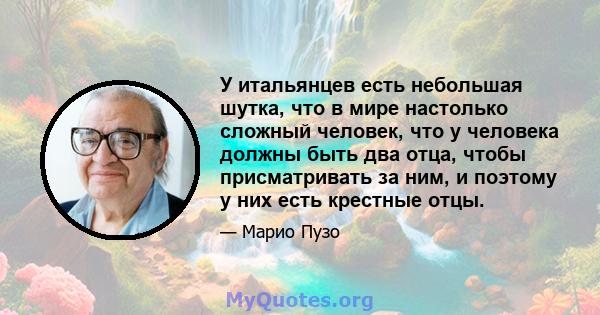 У итальянцев есть небольшая шутка, что в мире настолько сложный человек, что у человека должны быть два отца, чтобы присматривать за ним, и поэтому у них есть крестные отцы.

— Марио Пузо

MyQuotes.org